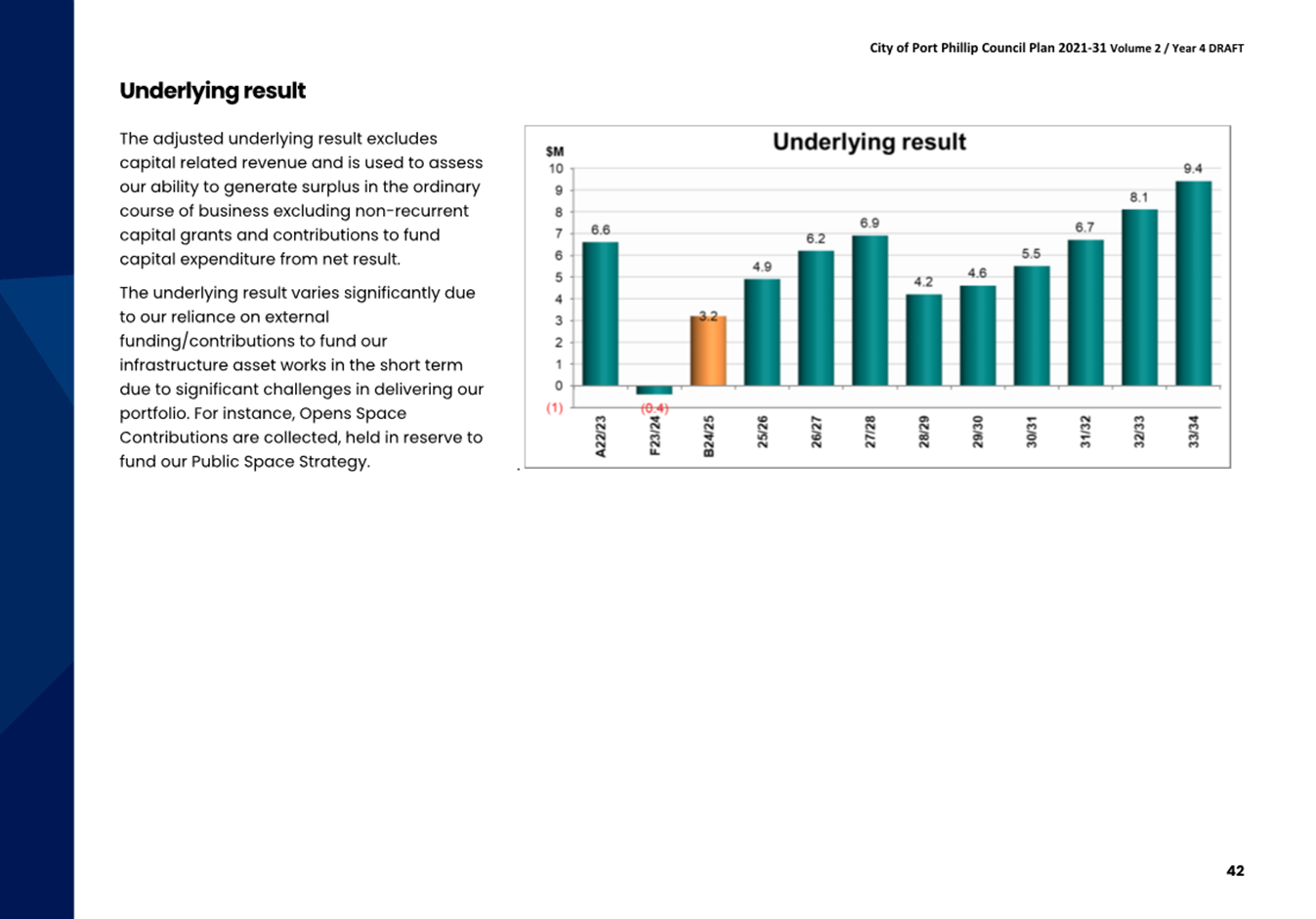 City of Port Phillip Council Plan 2021-31 Volume 2 / Year 4 DRAFT

Underlying result

The adjusted underlying result excludes capital related revenue and is used to assess our ability to generate surplus in the ordinary course of business excluding non-recurrent capital grants and contributions to fund capital expenditure from net result.

The underlying result varies significantly due to our reliance on external funding/contributions to fund our infrastructure asset works in the short term due to significant challenges in delivering our portfolio. For instance, Opens Space Contributions are collected, held in reserve to fund our Public Space Strategy.

Underlying result

$M
10
9
8
7
6
5
4
3
2
1
0
(1)

6.6
(0.4)
3.2
4.9
6.2
6.9
4.2
4.6
5.5
6.7
8.1
9.4

A22/23
F23/24
B24/25
25/26
26/27
27/28
28/29
29/30
30/31
31/32
32/33
33/34

42